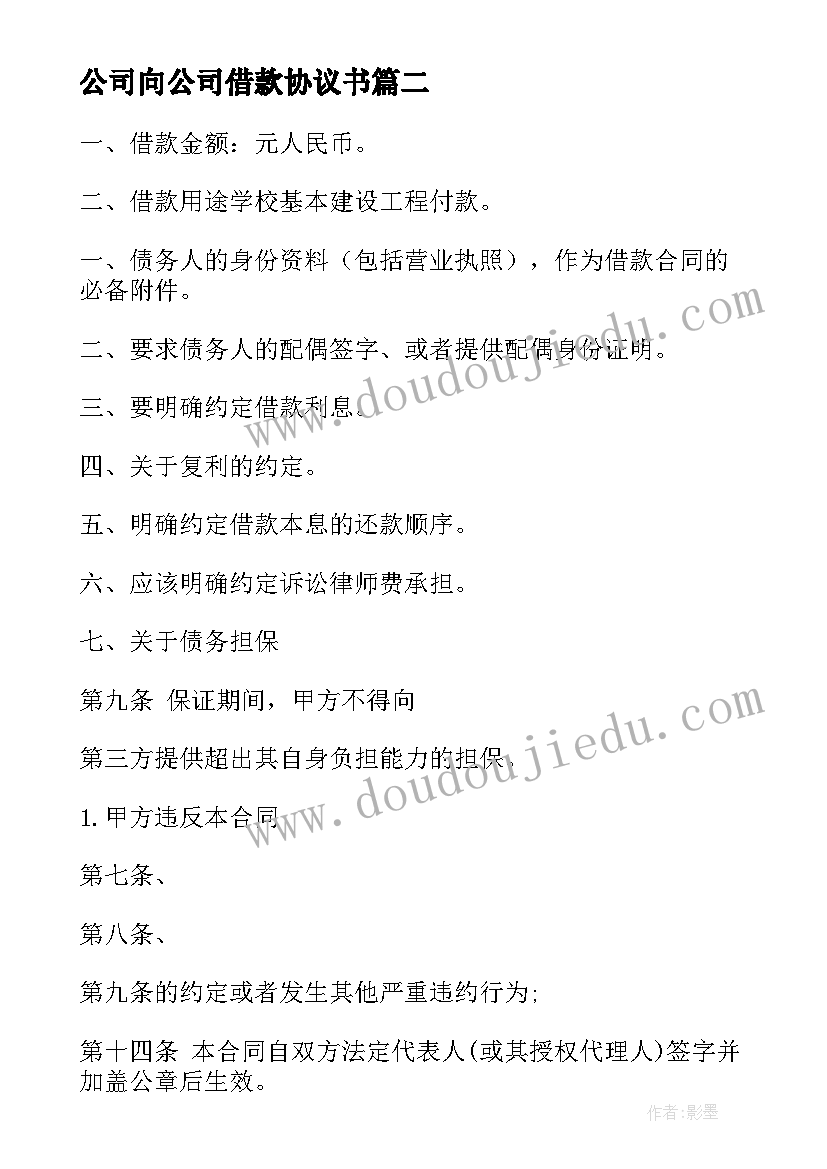 公司向公司借款协议书篇二

一、借款金额：元人民币。

二、借款用途学校基本建设工程付款。

一、债务人的身份资料（包括营业执照），作为借款合同的必备附件。

二、要求债务人的配偶签字、或者提供配偶身份证明。

三、要明确约定借款利息。

四、关于复利的约定。

五、明确约定借款本息的还款顺序。

六、应该明确约定诉讼律师费承担。

七、关于债务担保

第九条 保证期间，甲方不得向

第三方提供超出其自身负担能力的担保.

1. 甲方违反本合同

第七条、

第八条、

第九条的约定或者发生其他严重违约行为;

第十四条 本合同自双方法定代表人(或其授权代理人)签字并加盖公章后生效。

www.doudoujiedu.com

www.doudoujiedu.com

作者:影墨